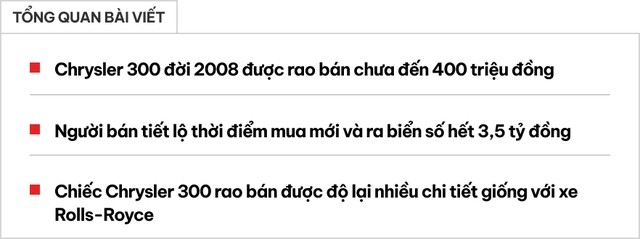 TỔNG QUAN BÀI VIẾT

Chrysler 300 đời 2008 được rao bán chưa đến 400 triệu đồng

Người bán tiết lộ thời điểm mua mới và ra biển số hết 3,5 tỷ đồng

Chiếc Chrysler 300 rao bán được độ lại nhiều chi tiết giống với xe Rolls-Royce